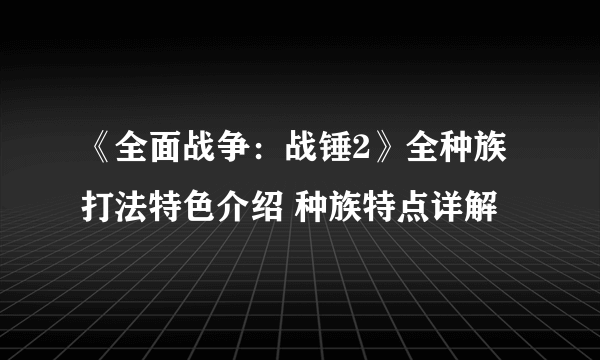 《全面战争：战锤2》全种族打法特色介绍 种族特点详解